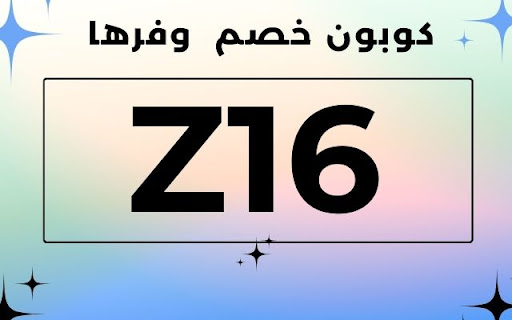 كوبون خصم وفرها

Z16